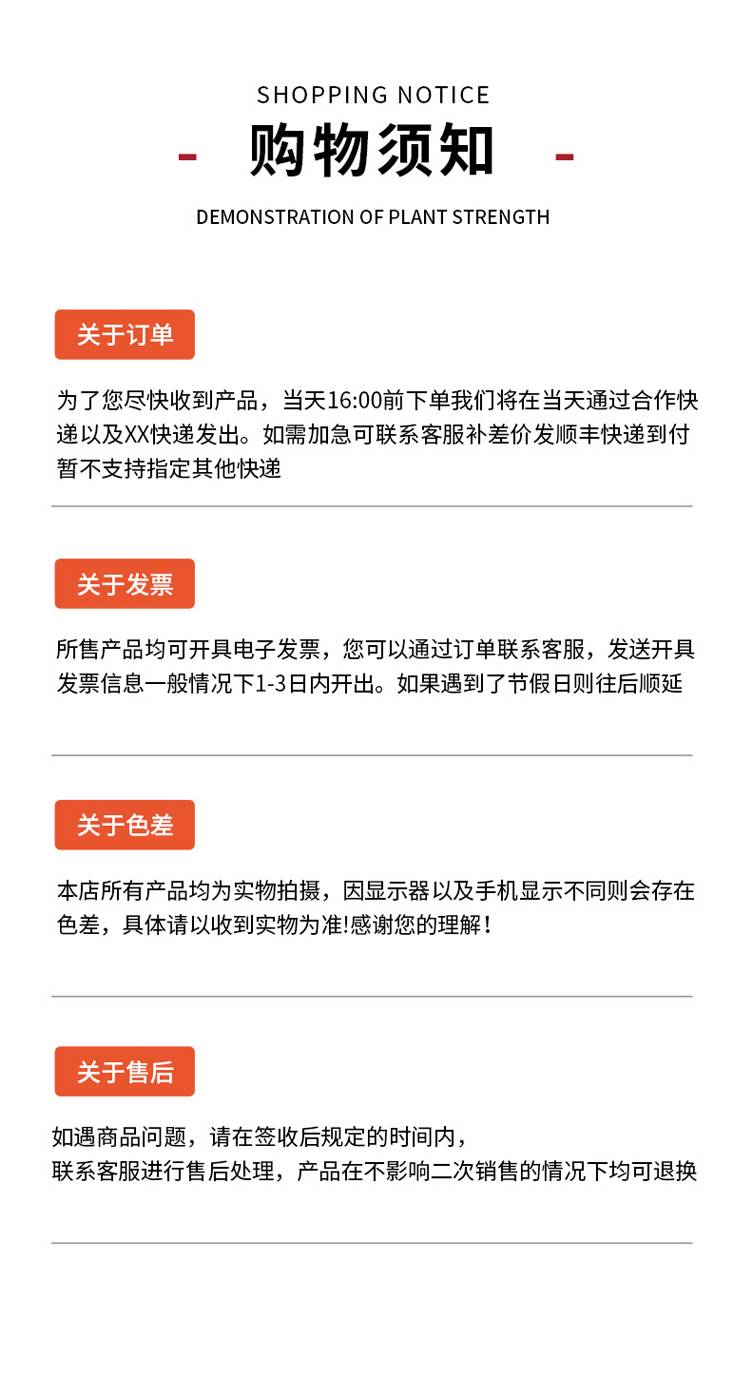 SHOPPING NOTICE

- 购物须知 -

DEMONSTRATION OF PLANT STRENGTH

关于订单

为了您尽快收到产品，当天16:00前下单我们将在当天通过合作快递以及XX快递发出。如需加急可联系客服补差价发顺丰快递到付暂不支持指定其他快递

关于发票

所售产品均可开具电子发票，您可以通过订单联系客服，发送开具发票信息一般情况下1-3日内开出。如果遇到了节假日则往后顺延

关于色差

本店所有产品均为实物拍摄，因显示器以及手机显示不同则会存在色差，具体请以收到实物为准!感谢您的理解！

关于售后

如遇商品问题，请在签收后规定的时间内，
联系客服进行售后处理，产品在不影响二次销售的情况下均可退换